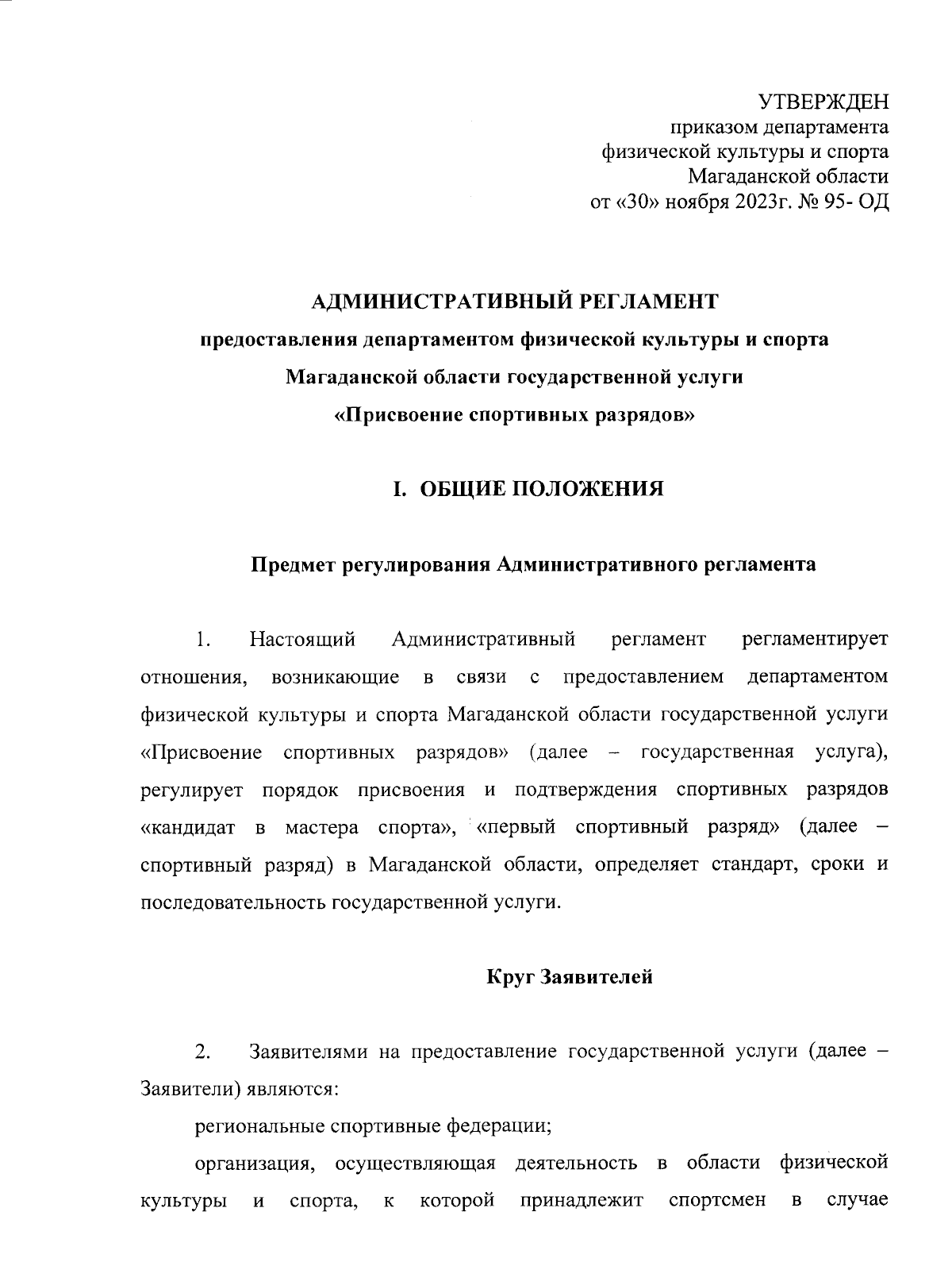 УТВЕРЖДЕН
приказом департамента
физической культуры и спорта
Магаданской области
от «30» ноября 2023г. № 95- ОД

АДМИНИСТРАТИВНЫЙ РЕГЛАМЕНТ
предоставления департаментом физической культуры и спорта Магаданской области государственной услуги «Присвоение спортивных разрядов»

I. ОБЩИЕ ПОЛОЖЕНИЯ

Предмет регулирования Административного регламента

1. Настоящий Административный регламент регламентирует отношения, возникающие в связи с предоставлением департаментом физической культуры и спорта Магаданской области государственной услуги «Присвоение спортивных разрядов» (далее – государственная услуга), регулирует порядок присвоения и подтверждения спортивных разрядов «кандидат в мастера спорта», «первый спортивный разряд» (далее – спортивный разряд) в Магаданской области, определяет стандарт, сроки и последовательность государственной услуги.

Круг Заявителей

2. Заявителями на предоставление государственной услуги (далее – Заявители) являются:

региональные спортивные федерации;

организация, осуществляющая деятельность в области физической культуры и спорта, к которой принадлежит спортсмен в случае